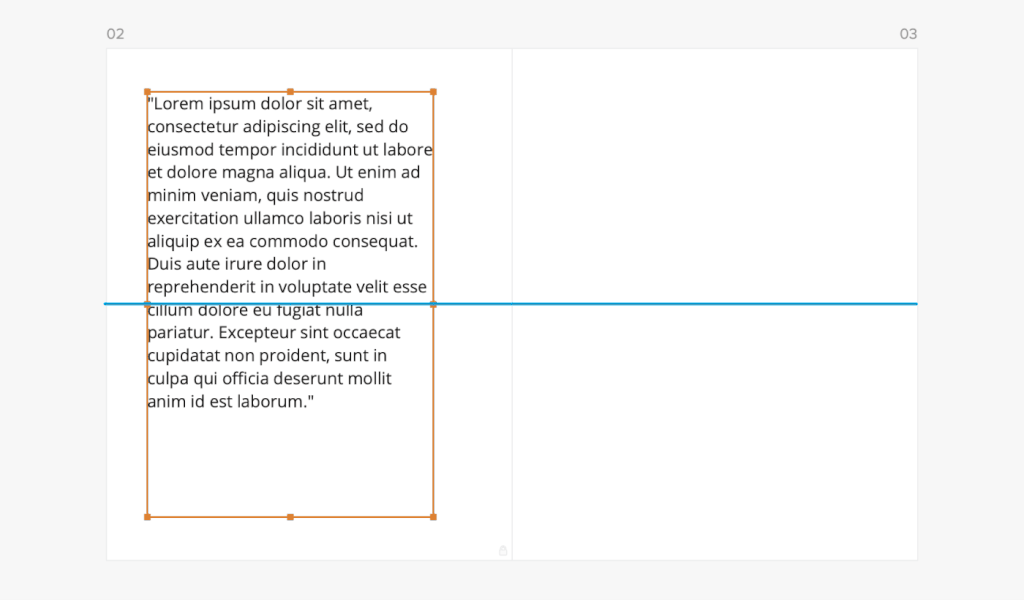 02

03

"Lorem ipsum dolor sit amet, consectetur adipiscing elit, sed do eiusmod tempor incididunt ut labore et dolore magna aliqua. Ut enim ad minim veniam, quis nostrud exercitation ullamco laboris nisi ut aliquip ex ea commodo consequat. Duis aute irure dolor in reprehenderit in voluptate velit esse cillum dolore eu fugiat nulla pariatur. Excepteur sint occaecat cupidatat non proident, sunt in culpa qui officia deserunt mollit anim id est laborum."